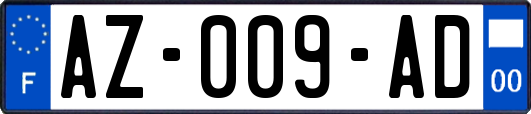 F
AZ-009-AD
00